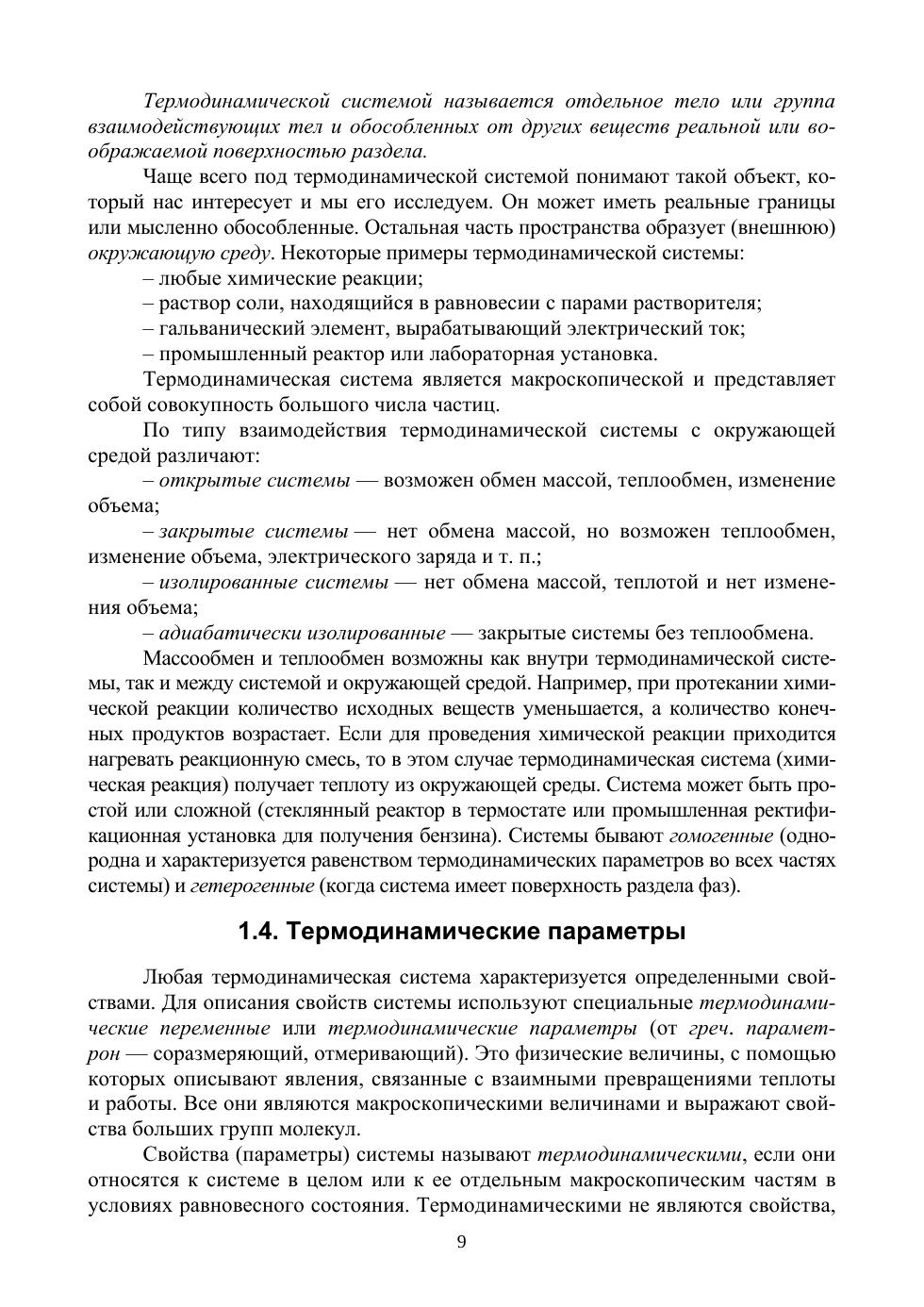 Термодинамической системой называется отдельное тело или группа взаимодействующих тел и обособленных от других веществ реальной или воображаемой поверхностью раздела.

Чаще всего под термодинамической системой понимают такой объект, который нас интересует и мы его исследуем. Он может иметь реальные границы или мысленно обособленные. Остальная часть пространства образует (внешнюю) окружающую среду. Некоторые примеры термодинамической системы:

– любые химические реакции;

– раствор соли, находящийся в равновесии с парами растворителя;

– гальванический элемент, вырабатывающий электрический ток;

– промышленный реактор или лабораторная установка.

Термодинамическая система является макроскопической и представляет собой совокупность большого числа частиц.

По типу взаимодействия термодинамической системы с окружающей средой различают:

– открытые системы — возможен обмен массой, теплообмен, изменение объема;

– закрытые системы — нет обмена массой, но возможен теплообмен, изменение объема, электрического заряда и т. п.;

– изолированные системы — нет обмена массой, теплотой и нет изменения объема;

– адиабатически изолированные — закрытые системы без теплообмена.

Массообмен и теплообмен возможны как внутри термодинамической системы, так и между системой и окружающей средой. Например, при протекании химической реакции количество исходных веществ уменьшается, а количество конечных продуктов возрастает. Если для проведения химической реакции приходится нагревать реакционную смесь, то в этом случае термодинамическая система (химическая реакция) получает теплоту из окружающей среды. Система может быть простой или сложной (стеклянный реактор в термостате или промышленная ректификационная установка для получения бензина). Системы бывают гомогенные (однородна и характеризуется равенством термодинамических параметров во всех частях системы) и гетерогенные (когда система имеет поверхность раздела фаз).

1.4. Термодинамические параметры

Любая термодинамическая система характеризуется определенными свойствами. Для описания свойств системы используют специальные термодинамические переменные или термодинамические параметры (от греч. параметрон — соразмеряющий, отмеривающий). Это физические величины, с помощью которых описывают явления, связанные с взаимными превращениями теплоты и работы. Все они являются макроскопическими величинами и выражают свойства больших групп молекул.

Свойства (параметры) системы называют термодинамическими, если они относятся к системе в целом или к ее отдельным макроскопическим частям в условиях равновесного состояния. Термодинамическими не являются свойства,

9